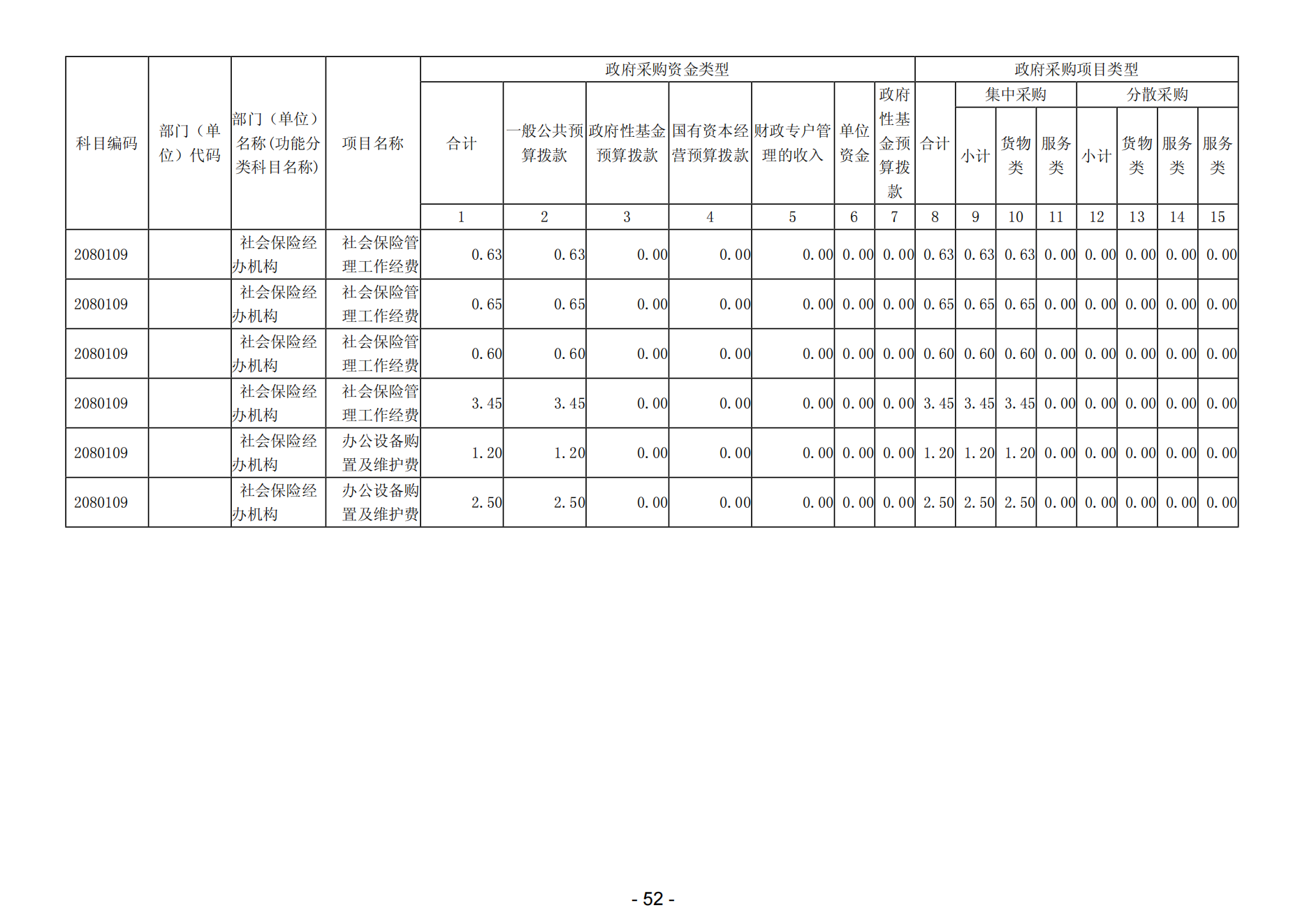 | 科目编码 | 部门（单位）代码 | 部门（单位）名称(功能分类科目名称) | 项目名称 | 政府采购资金类型 | | | | | | | 政府采购项目类型 | | | | | | | |
|---|---|---|---|---|---|---|---|---|---|---|---|---|---|---|---|---|---|---|
| | | | | 合计 | 一般公共预算拨款 | 政府性基金预算拨款 | 国有资本经营预算拨款 | 财政专户管理的收入 | 单位资金 | 政府性基金预算拨款 | 合计 | 集中采购 | | | 分散采购 | | | |
| | | | | | | | | | | | | 小计 | 货物类 | 服务类 | 小计 | 货物类 | 服务类 | 服务类 |
| | | | | 1 | 2 | 3 | 4 | 5 | 6 | 7 | 8 | 9 | 10 | 11 | 12 | 13 | 14 | 15 |
| 2080109 | | 社会保险经办机构 | 社会保险管理工作经费 | 0.63 | 0.63 | 0.00 | 0.00 | 0.00 | 0.00 | 0.00 | 0.63 | 0.63 | 0.63 | 0.00 | 0.00 | 0.00 | 0.00 | 0.00 |
| 2080109 | | 社会保险经办机构 | 社会保险管理工作经费 | 0.65 | 0.65 | 0.00 | 0.00 | 0.00 | 0.00 | 0.00 | 0.65 | 0.65 | 0.65 | 0.00 | 0.00 | 0.00 | 0.00 | 0.00 |
| 2080109 | | 社会保险经办机构 | 社会保险管理工作经费 | 0.60 | 0.60 | 0.00 | 0.00 | 0.00 | 0.00 | 0.00 | 0.60 | 0.60 | 0.60 | 0.00 | 0.00 | 0.00 | 0.00 | 0.00 |
| 2080109 | | 社会保险经办机构 | 社会保险管理工作经费 | 3.45 | 3.45 | 0.00 | 0.00 | 0.00 | 0.00 | 0.00 | 3.45 | 3.45 | 3.45 | 0.00 | 0.00 | 0.00 | 0.00 | 0.00 |
| 2080109 | | 社会保险经办机构 | 办公设备购置及维护费 | 1.20 | 1.20 | 0.00 | 0.00 | 0.00 | 0.00 | 0.00 | 1.20 | 1.20 | 1.20 | 0.00 | 0.00 | 0.00 | 0.00 | 0.00 |
| 2080109 | | 社会保险经办机构 | 办公设备购置及维护费 | 2.50 | 2.50 | 0.00 | 0.00 | 0.00 | 0.00 | 0.00 | 2.50 | 2.50 | 2.50 | 0.00 | 0.00 | 0.00 | 0.00 | 0.00 |

- 52 -